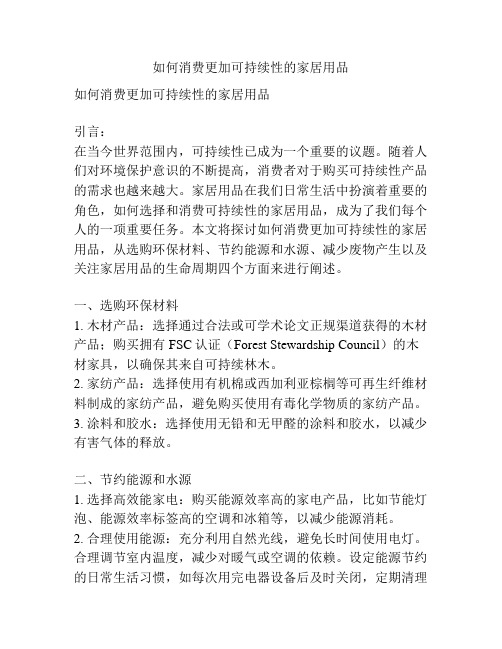 如何消费更加可持续性的家居用品

如何消费更加可持续性的家居用品

引言：
在当今世界范围内，可持续性已成为一个重要的议题。随着人们对环境保护意识的不断提高，消费者对于购买可持续性产品的需求也越来越大。家居用品在我们日常生活中扮演着重要的角色，如何选择和消费可持续性的家居用品，成为了我们每个人的一项重要任务。本文将探讨如何消费更加可持续性的家居用品，从选购环保材料、节约能源和水源、减少废物产生以及关注家居用品的生命周期四个方面来进行阐述。

一、选购环保材料
1. 木材产品：选择通过合法或可学术论文正规渠道获得的木材产品；购买拥有 FSC 认证（Forest Stewardship Council）的木材家具，以确保其来自可持续林木。
2. 家纺产品：选择使用有机棉或西加利亚棕榈等可再生纤维材料制成的家纺产品，避免购买使用有毒化学物质的家纺产品。
3. 涂料和胶水：选择使用无铅和无甲醛的涂料和胶水，以减少有害气体的释放。

二、节约能源和水源
1. 选择高效能家电：购买能源效率高的家电产品，比如节能灯泡、能源效率标签高的空调和冰箱等，以减少能源消耗。
2. 合理使用能源：充分利用自然光线，避免长时间使用电灯。合理调节室内温度，减少对暖气或空调的依赖。设定能源节约的日常生活习惯，如每次用完电器设备后及时关闭，定期清理